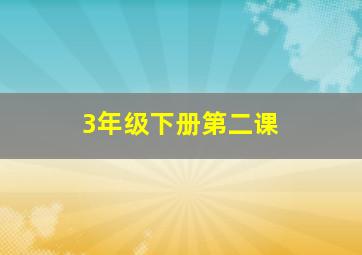 3年级下册第二课